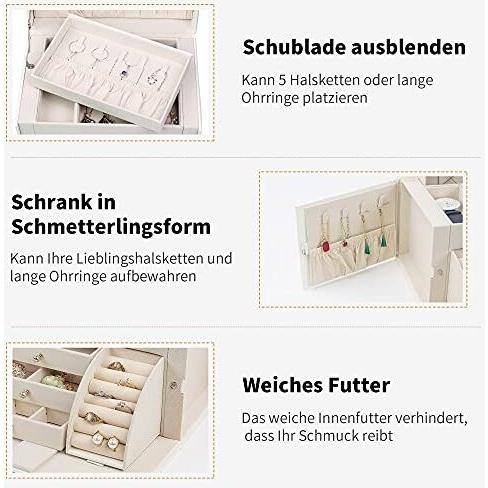 Schublade ausblenden

Kann 5 Halsketten oder lange Ohrringe platzieren

Schrank in Schmetterlingsform

Kann Ihre Lieblingshalsketten und lange Ohrringe aufbewahren

Weiches Futter

Das weiche Innenfutter verhindert, dass Ihr Schmuck reibt